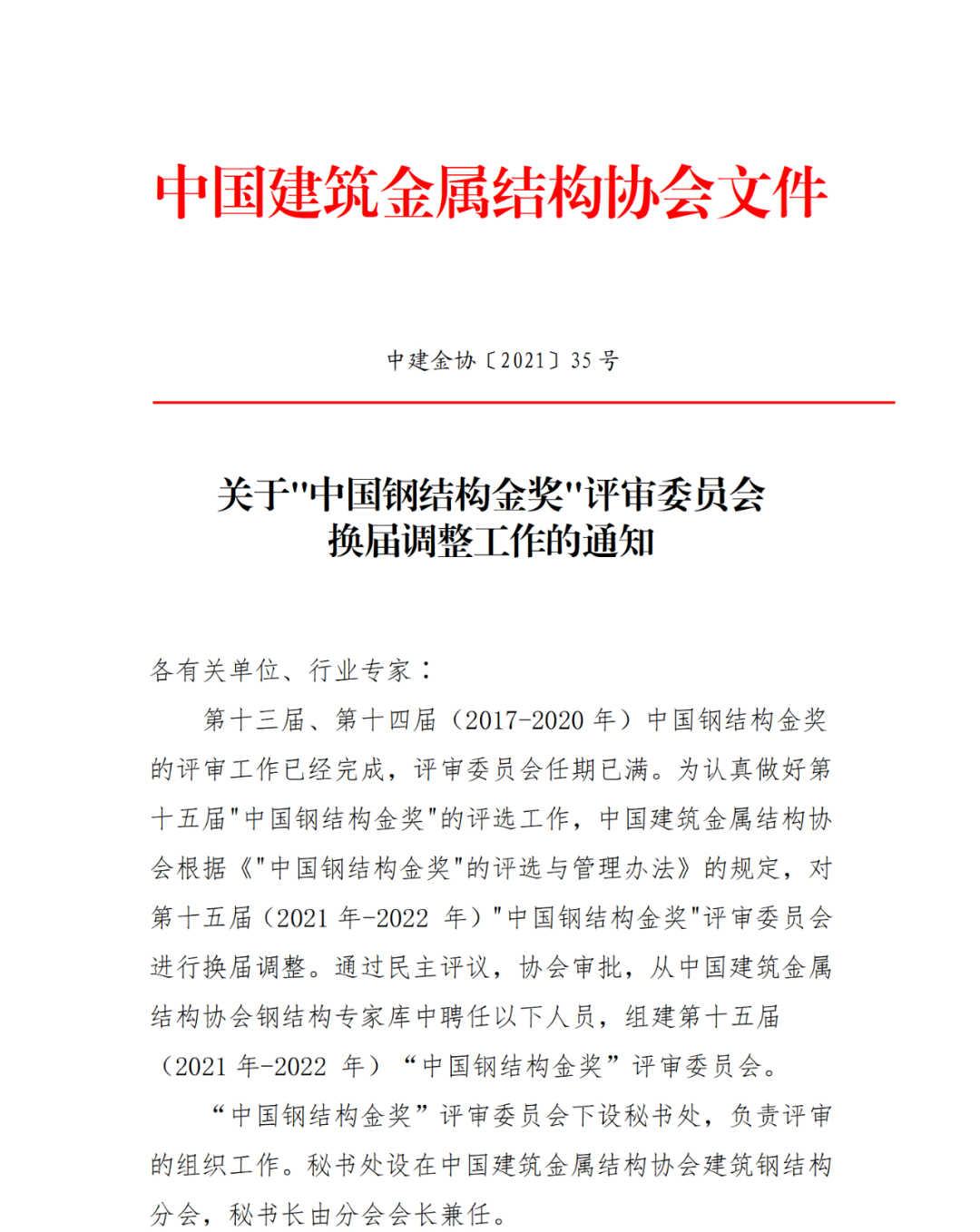 中国建筑金属结构协会文件

中建金协〔2021〕35 号

关于"中国钢结构金奖"评审委员会换届调整工作的通知

各有关单位、行业专家：

第十三届、第十四届（2017-2020 年）中国钢结构金奖的评审工作已经完成，评审委员会任期已满。为认真做好第十五届"中国钢结构金奖"的评选工作，中国建筑金属结构协会根据《"中国钢结构金奖"的评选与管理办法》的规定，对第十五届（2021 年-2022 年）"中国钢结构金奖"评审委员会进行换届调整。通过民主评议，协会审批，从中国建筑金属结构协会钢结构专家库中聘任以下人员，组建第十五届（2021 年-2022 年）“中国钢结构金奖”评审委员会。

“中国钢结构金奖”评审委员会下设秘书处，负责评审的组织工作。秘书处设在中国建筑金属结构协会建筑钢结构分会，秘书长由分会会长兼任。